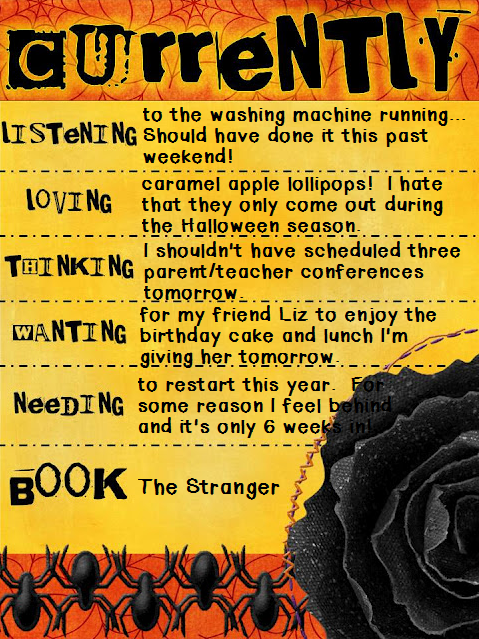 CUrreNTLY

LISTeNING
to the washing machine running... Should have done it this past weekend!

LOVING
caramel apple lollipops! I hate that they only come out during the Halloween season.

THINKING
I shouldn't have scheduled three parent/teacher conferences tomorrow.

WANTING
for my friend Liz to enjoy the birthday cake and lunch I'm giving her tomorrow.

NeeDING
to restart this year. For some reason I feel behind and it's only 6 weeks in!

BOOK
The Stranger